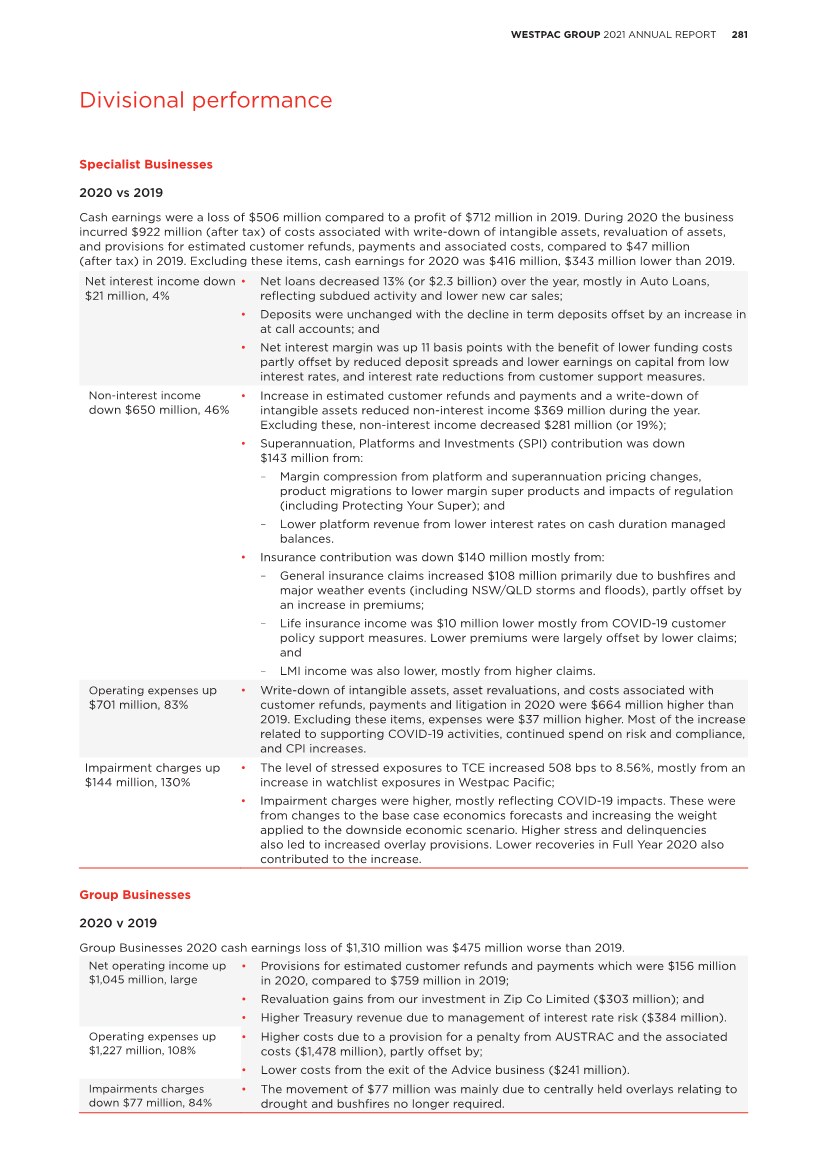 WESTPAC GROUP 2021 ANNUAL REPORT 281

Divisional performance

Specialist Businesses

2020 vs 2019

Cash earnings were a loss of $506 million compared to a profit of $712 million in 2019. During 2020 the business incurred $922 million (after tax) of costs associated with write-down of intangible assets, revaluation of assets, and provisions for estimated customer refunds, payments and associated costs, compared to $47 million (after tax) in 2019. Excluding these items, cash earnings for 2020 was $416 million, $343 million lower than 2019.

| | |
|---|---|
| Net interest income down $21 million, 4% | • Net loans decreased 13% (or $2.3 billion) over the year, mostly in Auto Loans, reflecting subdued activity and lower new car sales; • Deposits were unchanged with the decline in term deposits offset by an increase in at call accounts; and • Net interest margin was up 11 basis points with the benefit of lower funding costs partly offset by reduced deposit spreads and lower earnings on capital from low interest rates, and interest rate reductions from customer support measures. |
| Non-interest income down $650 million, 46% | • Increase in estimated customer refunds and payments and a write-down of intangible assets reduced non-interest income $369 million during the year. Excluding these, non-interest income decreased $281 million (or 19%); • Superannuation, Platforms and Investments (SPI) contribution was down $143 million from: – Margin compression from platform and superannuation pricing changes, product migrations to lower margin super products and impacts of regulation (including Protecting Your Super); and – Lower platform revenue from lower interest rates on cash duration managed balances. • Insurance contribution was down $140 million mostly from: – General insurance claims increased $108 million primarily due to bushfires and major weather events (including NSW/QLD storms and floods), partly offset by an increase in premiums; – Life insurance income was $10 million lower mostly from COVID-19 customer policy support measures. Lower premiums were largely offset by lower claims; and – LMI income was also lower, mostly from higher claims. |
| Operating expenses up $701 million, 83% | • Write-down of intangible assets, asset revaluations, and costs associated with customer refunds, payments and litigation in 2020 were $664 million higher than 2019. Excluding these items, expenses were $37 million higher. Most of the increase related to supporting COVID-19 activities, continued spend on risk and compliance, and CPI increases. |
| Impairment charges up $144 million, 130% | • The level of stressed exposures to TCE increased 508 bps to 8.56%, mostly from an increase in watchlist exposures in Westpac Pacific; • Impairment charges were higher, mostly reflecting COVID-19 impacts. These were from changes to the base case economics forecasts and increasing the weight applied to the downside economic scenario. Higher stress and delinquencies also led to increased overlay provisions. Lower recoveries in Full Year 2020 also contributed to the increase. |

Group Businesses

2020 v 2019

Group Businesses 2020 cash earnings loss of $1,310 million was $475 million worse than 2019.

| | |
|---|---|
| Net operating income up $1,045 million, large | • Provisions for estimated customer refunds and payments which were $156 million in 2020, compared to $759 million in 2019; • Revaluation gains from our investment in Zip Co Limited ($303 million); and • Higher Treasury revenue due to management of interest rate risk ($384 million). |
| Operating expenses up $1,227 million, 108% | • Higher costs due to a provision for a penalty from AUSTRAC and the associated costs ($1,478 million), partly offset by; • Lower costs from the exit of the Advice business ($241 million). |
| Impairments charges down $77 million, 84% | • The movement of $77 million was mainly due to centrally held overlays relating to drought and bushfires no longer required. |